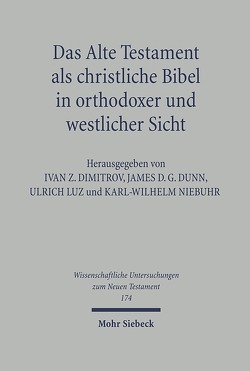 Das Alte Testament als christliche Bibel in orthodoxer und westlicher Sicht

Herausgegeben von
IVAN Z. DIMITROV, JAMES D. G. DUNN,
ULRICH LUZ und KARL-WILHELM NIEBUHR

Wissenschaftliche Untersuchungen zum Neuen Testament
174

Mohr Siebeck